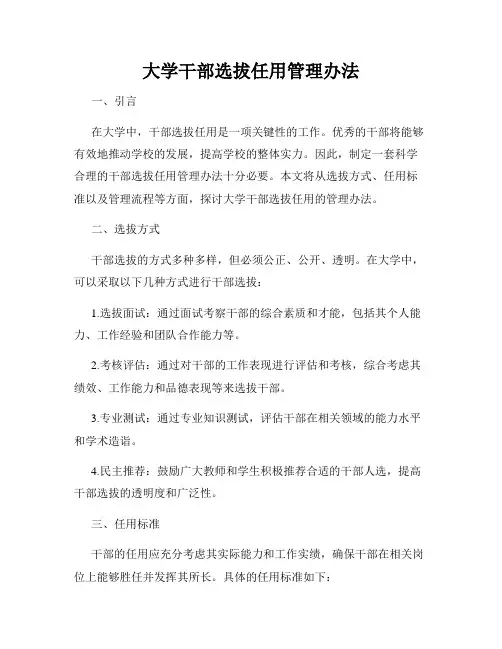 大学干部选拔任用管理办法

一、引言

在大学中，干部选拔任用是一项关键性的工作。优秀的干部将能够有效地推动学校的发展，提高学校的整体实力。因此，制定一套科学合理的干部选拔任用管理办法十分必要。本文将从选拔方式、任用标准以及管理流程等方面，探讨大学干部选拔任用的管理办法。

二、选拔方式

干部选拔的方式多种多样，但必须公正、公开、透明。在大学中，可以采取以下几种方式进行干部选拔：

1.选拔面试：通过面试考察干部的综合素质和才能，包括其个人能力、工作经验和团队合作能力等。

2.考核评估：通过对干部的工作表现进行评估和考核，综合考虑其绩效、工作能力和品德表现等来选拔干部。

3.专业测试：通过专业知识测试，评估干部在相关领域的能力水平和学术造诣。

4.民主推荐：鼓励广大教师和学生积极推荐合适的干部人选，提高干部选拔的透明度和广泛性。

三、任用标准

干部的任用应充分考虑其实际能力和工作实绩，确保干部在相关岗位上能够胜任并发挥其所长。具体的任用标准如下：